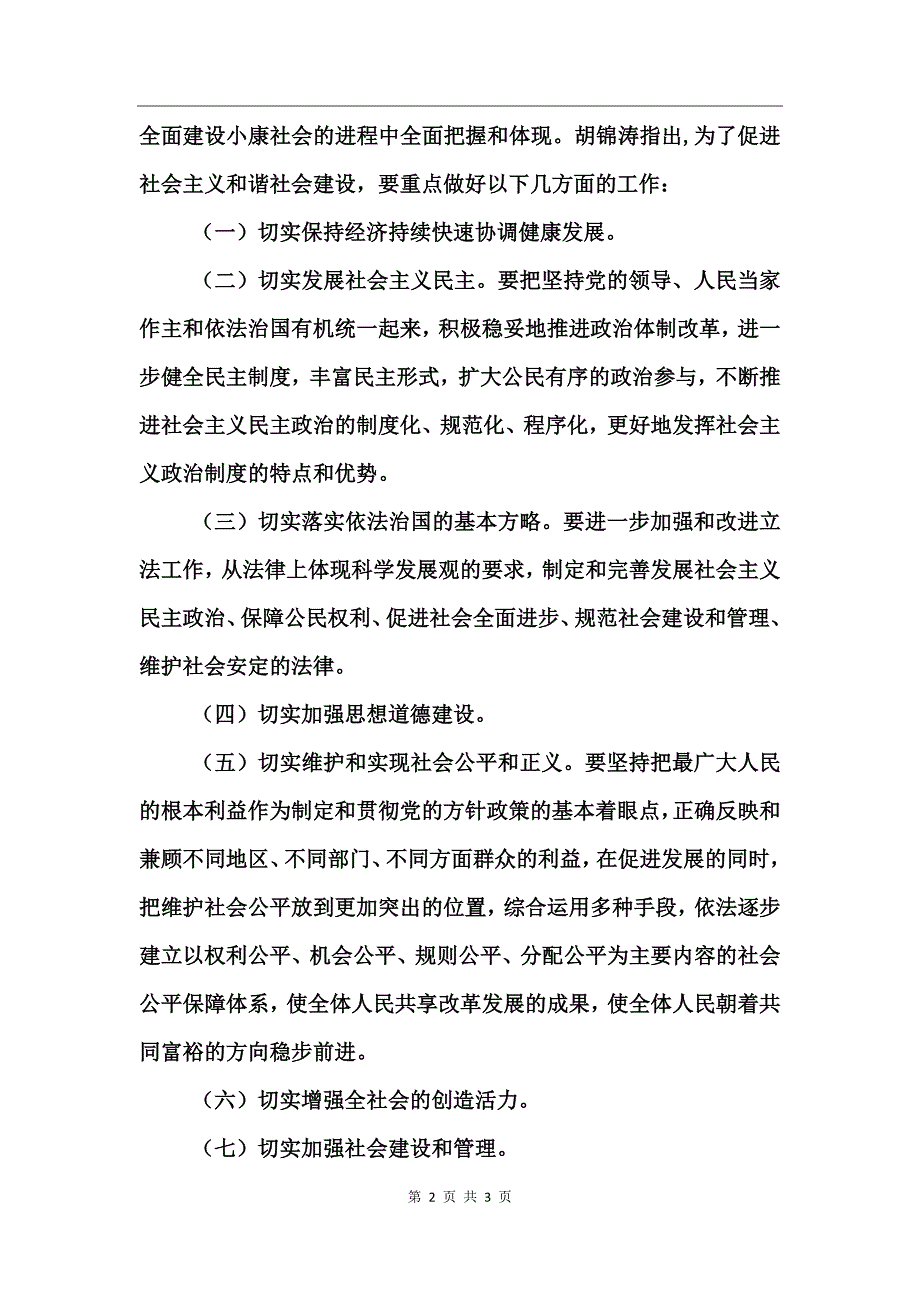 全面建设小康社会的进程中全面把握和体现。胡锦涛指出,为了促进社会主义和谐社会建设，要重点做好以下几方面的工作：

（一）切实保持经济持续快速协调健康发展。

（二）切实发展社会主义民主。要把坚持党的领导、人民当家作主和依法治国有机统一起来，积极稳妥地推进政治体制改革，进一步健全民主制度，丰富民主形式，扩大公民有序的政治参与，不断推进社会主义民主政治的制度化、规范化、程序化，更好地发挥社会主义政治制度的特点和优势。

（三）切实落实依法治国的基本方略。要进一步加强和改进立法工作，从法律上体现科学发展观的要求，制定和完善发展社会主义民主政治、保障公民权利、促进社会全面进步、规范社会建设和管理、维护社会安定的法律。

（四）切实加强思想道德建设。

（五）切实维护和实现社会公平和正义。要坚持把最广大人民的根本利益作为制定和贯彻党的方针政策的基本着眼点，正确反映和兼顾不同地区、不同部门、不同方面群众的利益，在促进发展的同时，把维护社会公平放到更加突出的位置，综合运用多种手段，依法逐步建立以权利公平、机会公平、规则公平、分配公平为主要内容的社会公平保障体系，使全体人民共享改革发展的成果，使全体人民朝着共同富裕的方向稳步前进。

（六）切实增强全社会的创造活力。

（七）切实加强社会建设和管理。

第 2 页 共 3 页